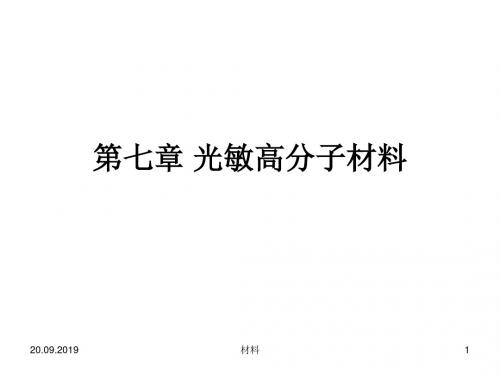 第七章 光敏高分子材料

20.09.2019

材料

1